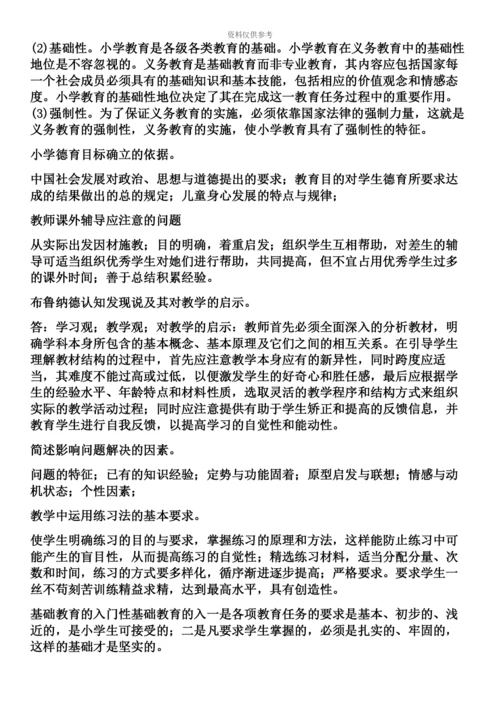 资料仅供参考

(2)基础性。小学教育是各级各类教育的基础。小学教育在义务教育中的基础性地位是不容忽视的。义务教育是基础教育而非专业教育，其内容应包括国家每一个社会成员必须具有的基础知识和基本技能，包括相应的价值观念和情感态度。小学教育的基础性地位决定了其在完成这一教育任务过程中的重要作用。
(3)强制性。为了保证义务教育的实施，必须依靠国家法律的强制力量，这就是义务教育的强制性，义务教育的实施，使小学教育具有了强制性的特征。

小学德育目标确立的依据。

中国社会发展对政治、思想与道德提出的要求；教育目的对学生德育所要求达成的结果做出的总的规定；儿童身心发展的特点与规律；

教师课外辅导应注意的问题

从实际出发因材施教；目的明确，着重启发；组织学生互相帮助，对差生的辅导可适当组织优秀学生对她们进行帮助，共同提高，但不宜占用优秀学生过多的课外时间；善于总结积累经验。

布鲁纳德认知发现说及其对教学的启示。

答：学习观；教学观；对教学的启示：教师首先必须全面深入的分析教材，明确学科本身所包含的基本概念、基本原理及它们之间的相互关系。在引导学生理解教材结构的过程中，首先应注意教学本身应有的新异性，同时跨度应适当，其难度不能过高或过低，以便激发学生的好奇心和胜任感，最后应根据学生的经验水平、年龄特点和材料性质，选取灵活的教学程序和结构方式来组织实际的教学活动过程；同时应注意提供有助于学生矫正和提高的反馈信息，并教育学生进行自我反馈，以提高学习的自觉性和能动性。

简述影响问题解决的因素。

问题的特征；已有的知识经验；定势与功能固着；原型启发与联想；情感与动机状态；个性因素；

教学中运用练习法的基本要求。

使学生明确练习的目的与要求，掌握练习的原理和方法，这样能防止练习中可能产生的盲目性，从而提高练习的自觉性；精选练习材料，适当分配分量、次数和时间，练习的方式要多样化，循序渐进逐步提高；严格要求。要求学生一丝不苟刻苦训练精益求精，达到最高水平，具有创造性。

基础教育的入门性基础教育的入一是各项教育任务的要求是基本、初步的、浅近的，是小学生可接受的；二是凡要求学生掌握的，必须是扎实的、牢固的，这样的基础才是坚实的。